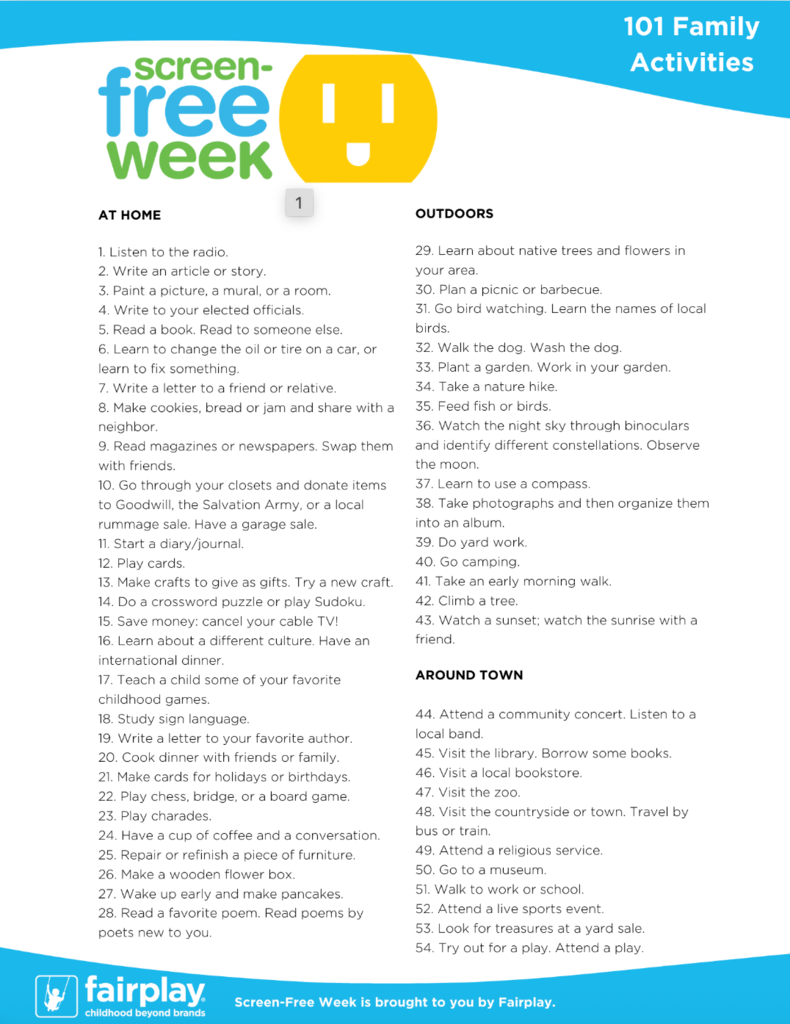 101 Family Activities

screen-free week

1

AT HOME

1. Listen to the radio.
2. Write an article or story.
3. Paint a picture, a mural, or a room.
4. Write to your elected officials.
5. Read a book. Read to someone else.
6. Learn to change the oil or tire on a car, or learn to fix something.
7. Write a letter to a friend or relative.
8. Make cookies, bread or jam and share with a neighbor.
9. Read magazines or newspapers. Swap them with friends.
10. Go through your closets and donate items to Goodwill, the Salvation Army, or a local rummage sale. Have a garage sale.
11. Start a diary/journal.
12. Play cards.
13. Make crafts to give as gifts. Try a new craft.
14. Do a crossword puzzle or play Sudoku.
15. Save money: cancel your cable TV!
16. Learn about a different culture. Have an international dinner.
17. Teach a child some of your favorite childhood games.
18. Study sign language.
19. Write a letter to your favorite author.
20. Cook dinner with friends or family.
21. Make cards for holidays or birthdays.
22. Play chess, bridge, or a board game.
23. Play charades.
24. Have a cup of coffee and a conversation.
25. Repair or refinish a piece of furniture.
26. Make a wooden flower box.
27. Wake up early and make pancakes.
28. Read a favorite poem. Read poems by poets new to you.

OUTDOORS

29. Learn about native trees and flowers in your area.
30. Plan a picnic or barbecue.
31. Go bird watching. Learn the names of local birds.
32. Walk the dog. Wash the dog.
33. Plant a garden. Work in your garden.
34. Take a nature hike.
35. Feed fish or birds.
36. Watch the night sky through binoculars and identify different constellations. Observe the moon.
37. Learn to use a compass.
38. Take photographs and then organize them into an album.
39. Do yard work.
40. Go camping.
41. Take an early morning walk.
42. Climb a tree.
43. Watch a sunset; watch the sunrise with a friend.

AROUND TOWN

44. Attend a community concert. Listen to a local band.
45. Visit the library. Borrow some books.
46. Visit a local bookstore.
47. Visit the zoo.
48. Visit the countryside or town. Travel by bus or train.
49. Attend a religious service.
50. Go to a museum.
51. Walk to work or school.
52. Attend a live sports event.
53. Look for treasures at a yard sale.
54. Try out for a play. Attend a play.

fairplay
childhood beyond brands

Screen-Free Week is brought to you by Fairplay.